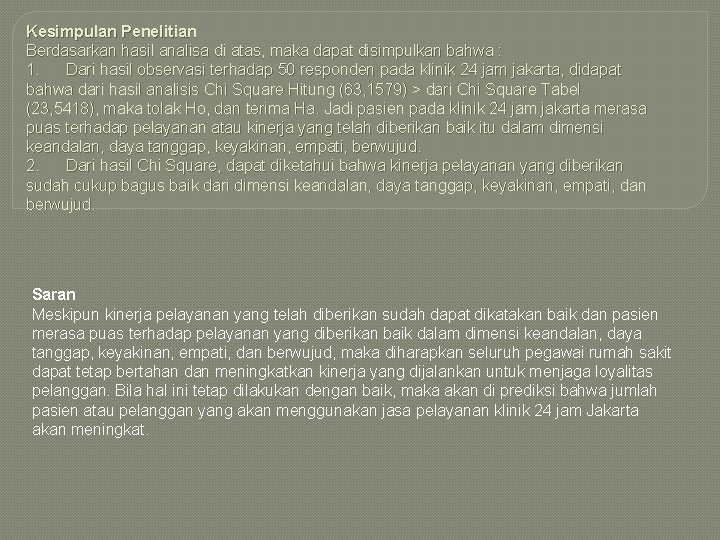 Kesimpulan Penelitian
Berdasarkan hasil analisa di atas, maka dapat disimpulkan bahwa :
1. Dari hasil observasi terhadap 50 responden pada klinik 24 jam jakarta, didapat bahwa dari hasil analisis Chi Square Hitung (63,1579) > dari Chi Square Tabel (23,5418), maka tolak Ho, dan terima Ha. Jadi pasien pada klinik 24 jam jakarta merasa puas terhadap pelayanan atau kinerja yang telah diberikan baik itu dalam dimensi keandalan, daya tanggap, keyakinan, empati, berwujud.
2. Dari hasil Chi Square, dapat diketahui bahwa kinerja pelayanan yang diberikan sudah cukup bagus baik dari dimensi keandalan, daya tanggap, keyakinan, empati, dan berwujud.

Saran
Meskipun kinerja pelayanan yang telah diberikan sudah dapat dikatakan baik dan pasien merasa puas terhadap pelayanan yang diberikan baik dalam dimensi keandalan, daya tanggap, keyakinan, empati, dan berwujud, maka diharapkan seluruh pegawai rumah sakit dapat tetap bertahan dan meningkatkan kinerja yang dijalankan untuk menjaga loyalitas pelanggan. Bila hal ini tetap dilakukan dengan baik, maka akan di prediksi bahwa jumlah pasien atau pelanggan yang akan menggunakan jasa pelayanan klinik 24 jam Jakarta akan meningkat.